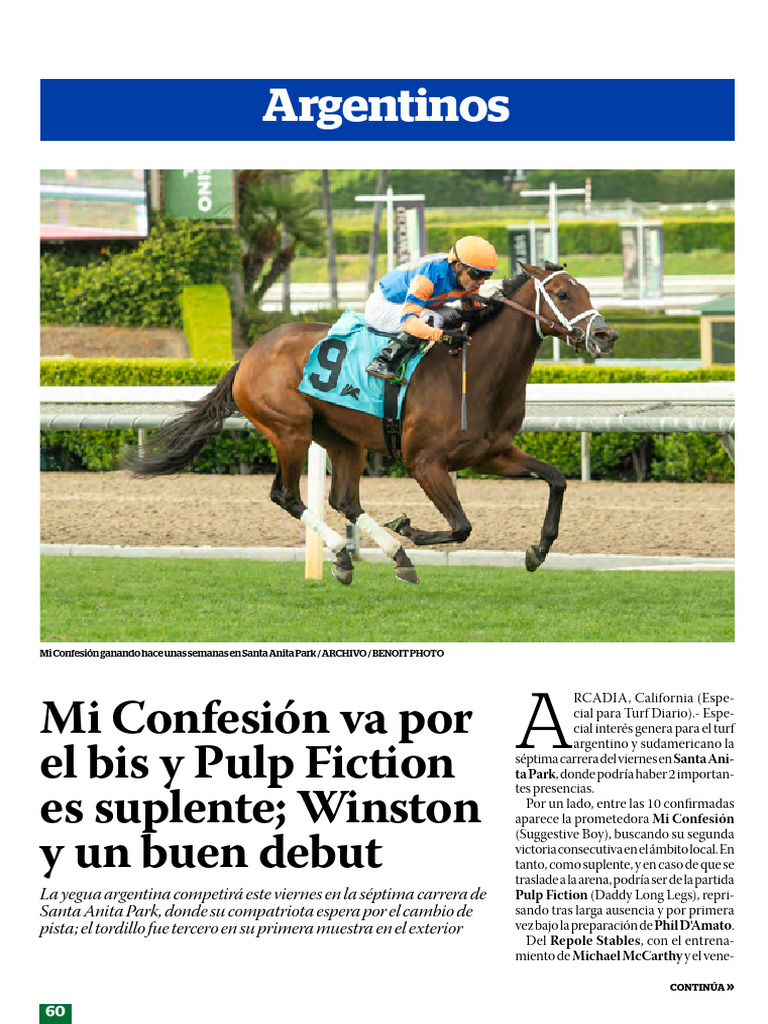 Argentinos

9

Mi Confesión ganando hace unas semanas en Santa Anita Park / ARCHIVO / BENOIT PHOTO

Mi Confesión va por el bis y Pulp Fiction es suplente; Winston y un buen debut

La yegua argentina competirá este viernes en la séptima carrera de Santa Anita Park, donde su compatriota espera por el cambio de pista; el tordillo fue tercero en su primera muestra en el exterior

ARCADIA, California (Especial para Turf Diario).- Especial interés genera para el turf argentino y sudamericano la séptima carrera del viernes en Santa Anita Park, donde podría haber 2 importantes presencias.

Por un lado, entre las 10 confirmadas aparece la prometedora Mi Confesión (Suggestive Boy), buscando su segunda victoria consecutiva en el ámbito local. En tanto, como suplente, y en caso de que se traslade a la arena, podría ser de la partida Pulp Fiction (Daddy Long Legs), reprisando tras larga ausencia y por primera vez bajo la preparación de Phil D'Amato.

Del Repole Stables, con el entrenamiento de Michael McCarthy y el vene-

CONTINÚA »

60